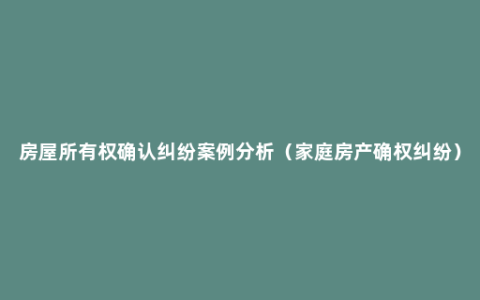 房屋所有权确认纠纷案例分析（家庭房产确权纠纷）